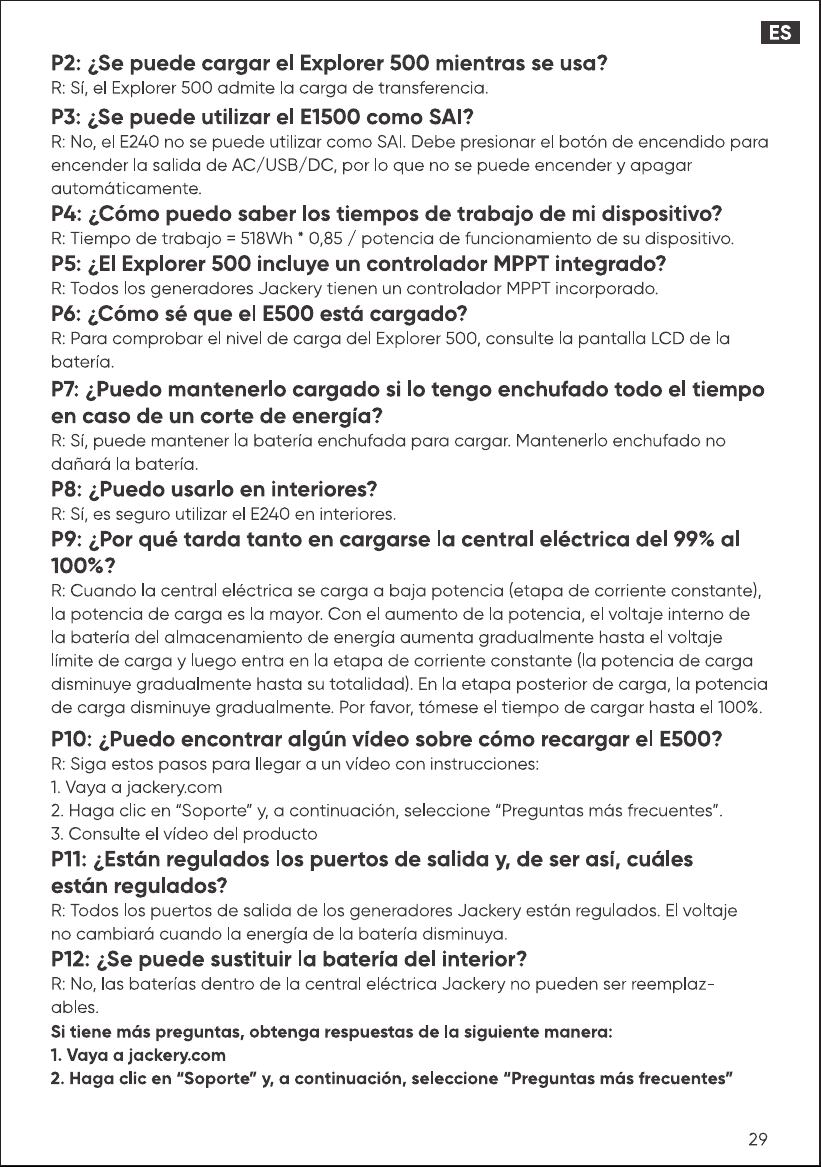 ES

P2: ¿Se puede cargar el Explorer 500 mientras se usa?
R: Sí, el Explorer 500 admite la carga de transferencia.

P3: ¿Se puede utilizar el E1500 como SAI?
R: No, el E240 no se puede utilizar como SAI. Debe presionar el botón de encendido para encender la salida de AC/USB/DC, por lo que no se puede encender y apagar automáticamente.

P4: ¿Cómo puedo saber los tiempos de trabajo de mi dispositivo?
R: Tiempo de trabajo = 518Wh * 0,85 / potencia de funcionamiento de su dispositivo.

P5: ¿El Explorer 500 incluye un controlador MPPT integrado?
R: Todos los generadores Jackery tienen un controlador MPPT incorporado.

P6: ¿Cómo sé que el E500 está cargado?
R: Para comprobar el nivel de carga del Explorer 500, consulte la pantalla LCD de la batería.

P7: ¿Puedo mantenerlo cargado si lo tengo enchufado todo el tiempo en caso de un corte de energía?
R: Sí, puede mantener la batería enchufada para cargar. Mantenerlo enchufado no dañará la batería.

P8: ¿Puedo usarlo en interiores?
R: Sí, es seguro utilizar el E240 en interiores.

P9: ¿Por qué tarda tanto en cargarse la central eléctrica del 99% al 100%?
R: Cuando la central eléctrica se carga a baja potencia (etapa de corriente constante), la potencia de carga es la mayor. Con el aumento de la potencia, el voltaje interno de la batería del almacenamiento de energía aumenta gradualmente hasta el voltaje límite de carga y luego entra en la etapa de corriente constante (la potencia de carga disminuye gradualmente hasta su totalidad). En la etapa posterior de carga, la potencia de carga disminuye gradualmente. Por favor, tómese el tiempo de cargar hasta el 100%.

P10: ¿Puedo encontrar algún vídeo sobre cómo recargar el E500?
R: Siga estos pasos para llegar a un vídeo con instrucciones:
1. Vaya a jackery.com
2. Haga clic en "Soporte" y, a continuación, seleccione "Preguntas más frecuentes".
3. Consulte el vídeo del producto

P11: ¿Están regulados los puertos de salida y, de ser así, cuáles están regulados?
R: Todos los puertos de salida de los generadores Jackery están regulados. El voltaje no cambiará cuando la energía de la batería disminuya.

P12: ¿Se puede sustituir la batería del interior?
R: No, las baterías dentro de la central eléctrica Jackery no pueden ser reemplazables.

Si tiene más preguntas, obtenga respuestas de la siguiente manera:
1. Vaya a jackery.com
2. Haga clic en "Soporte" y, a continuación, seleccione "Preguntas más frecuentes"

29